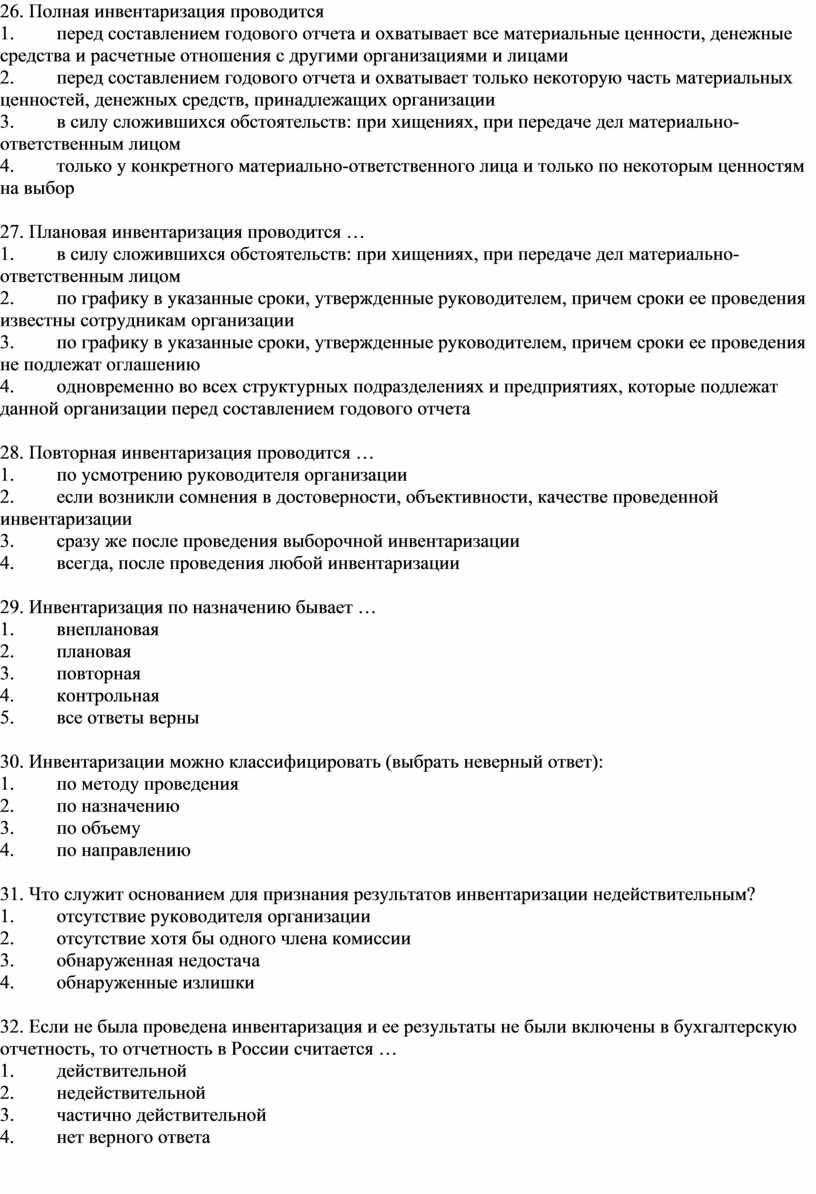 26. Полная инвентаризация проводится
1. перед составлением годового отчета и охватывает все материальные ценности, денежные средства и расчетные отношения с другими организациями и лицами
2. перед составлением годового отчета и охватывает только некоторую часть материальных ценностей, денежных средств, принадлежащих организации
3. в силу сложившихся обстоятельств: при хищениях, при передаче дел материально-ответственным лицом
4. только у конкретного материально-ответственного лица и только по некоторым ценностям на выбор

27. Плановая инвентаризация проводится …
1. в силу сложившихся обстоятельств: при хищениях, при передаче дел материально-ответственным лицом
2. по графику в указанные сроки, утвержденные руководителем, причем сроки ее проведения известны сотрудникам организации
3. по графику в указанные сроки, утвержденные руководителем, причем сроки ее проведения не подлежат оглашению
4. одновременно во всех структурных подразделениях и предприятиях, которые подлежат данной организации перед составлением годового отчета

28. Повторная инвентаризация проводится …
1. по усмотрению руководителя организации
2. если возникли сомнения в достоверности, объективности, качестве проведенной инвентаризации
3. сразу же после проведения выборочной инвентаризации
4. всегда, после проведения любой инвентаризации

29. Инвентаризация по назначению бывает …
1. внеплановая
2. плановая
3. повторная
4. контрольная
5. все ответы верны

30. Инвентаризации можно классифицировать (выбрать неверный ответ):
1. по методу проведения
2. по назначению
3. по объему
4. по направлению

31. Что служит основанием для признания результатов инвентаризации недействительным?
1. отсутствие руководителя организации
2. отсутствие хотя бы одного члена комиссии
3. обнаруженная недостача
4. обнаруженные излишки

32. Если не была проведена инвентаризация и ее результаты не были включены в бухгалтерскую отчетность, то отчетность в России считается …
1. действительной
2. недействительной
3. частично действительной
4. нет верного ответа